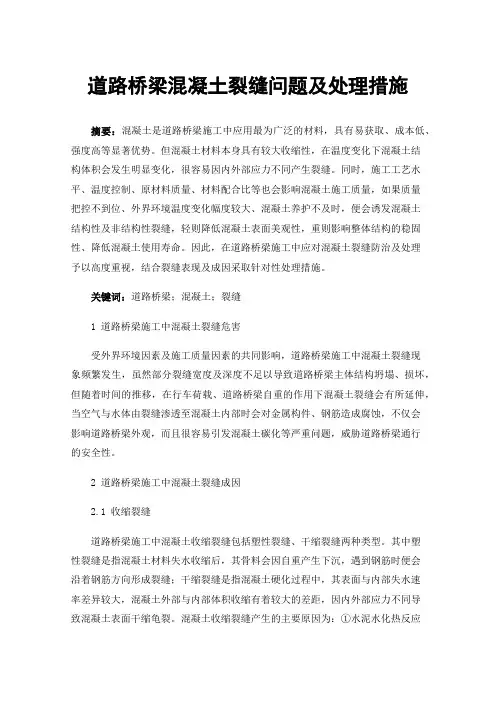 道路桥梁混凝土裂缝问题及处理措施

摘要：混凝土是道路桥梁施工中应用最为广泛的材料，具有易获取、成本低、强度高等显著优势。但混凝土材料本身具有较大收缩性，在温度变化下混凝土结构体积会发生明显变化，很容易因内外部应力不同产生裂缝。同时，施工工艺水平、温度控制、原材料质量、材料配合比等也会影响混凝土施工质量，如果质量把控不到位、外界环境温度变化幅度较大、混凝土养护不及时，便会诱发混凝土结构性及非结构性裂缝，轻则降低混凝土表面美观性，重则影响整体结构的稳固性、降低混凝土使用寿命。因此，在道路桥梁施工中应对混凝土裂缝防治及处理予以高度重视，结合裂缝表现及成因采取针对性处理措施。

关键词：道路桥梁；混凝土；裂缝

1 道路桥梁施工中混凝土裂缝危害

受外界环境因素及施工质量因素的共同影响，道路桥梁施工中混凝土裂缝现象频繁发生，虽然部分裂缝宽度及深度不足以导致道路桥梁主体结构坍塌、损坏，但随着时间的推移，在行车荷载、道路桥梁自重的作用下混凝土裂缝会有所延伸，当空气与水体由裂缝渗透至混凝土内部时会对金属构件、钢筋造成腐蚀，不仅会影响道路桥梁外观，而且很容易引发混凝土碳化等严重问题，威胁道路桥梁通行的安全性。

2 道路桥梁施工中混凝土裂缝成因

2.1 收缩裂缝

道路桥梁施工中混凝土收缩裂缝包括塑性裂缝、干缩裂缝两种类型。其中塑性裂缝是指混凝土材料失水收缩后，其骨料会因自重产生下沉，遇到钢筋时便会沿着钢筋方向形成裂缝；干缩裂缝是指混凝土硬化过程中，其表面与内部失水速率差异较大，混凝土外部与内部体积收缩有着较大的差距，因内外部应力不同导致混凝土表面干缩龟裂。混凝土收缩裂缝产生的主要原因为：①水泥水化热反应